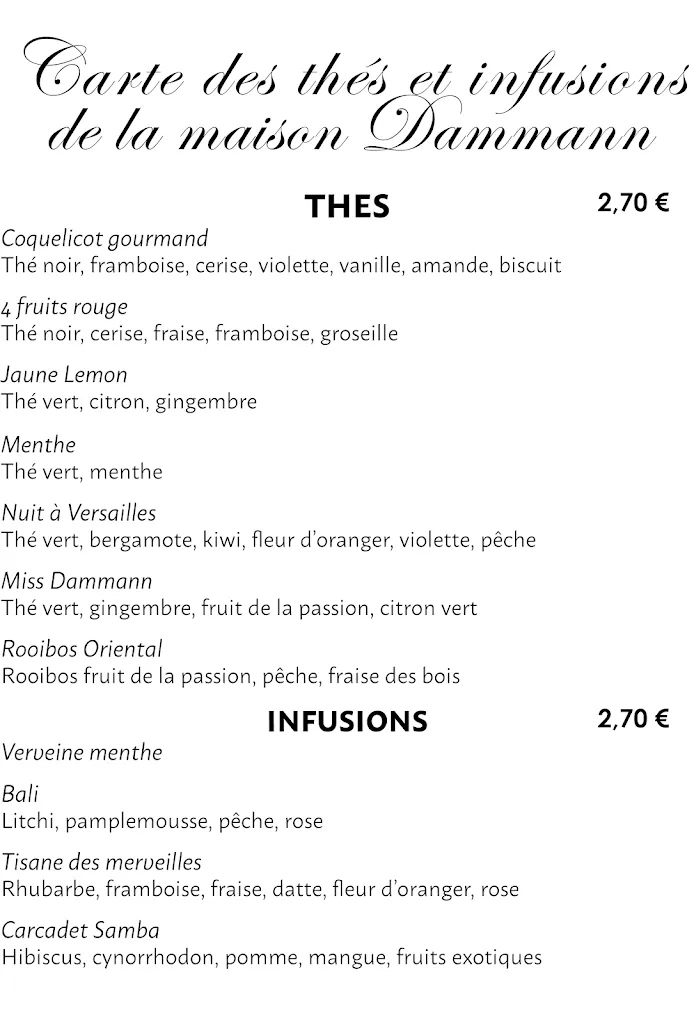 Carte des thés et infusions de la maison Dammann

THES 2,70 €

Coquelicot gourmand
Thé noir, framboise, cerise, violette, vanille, amande, biscuit

4 fruits rouge
Thé noir, cerise, fraise, framboise, groseille

Jaune Lemon
Thé vert, citron, gingembre

Menthe
Thé vert, menthe

Nuit à Versailles
Thé vert, bergamote, kiwi, fleur d'oranger, violette, pêche

Miss Dammann
Thé vert, gingembre, fruit de la passion, citron vert

Rooibos Oriental
Rooibos fruit de la passion, pêche, fraise des bois

INFUSIONS 2,70 €

Verveine menthe

Bali
Litchi, pamplemousse, pêche, rose

Tisane des merveilles
Rhubarbe, framboise, fraise, datte, fleur d'oranger, rose

Carcadet Samba
Hibiscus, cynorrhodon, pomme, mangue, fruits exotiques